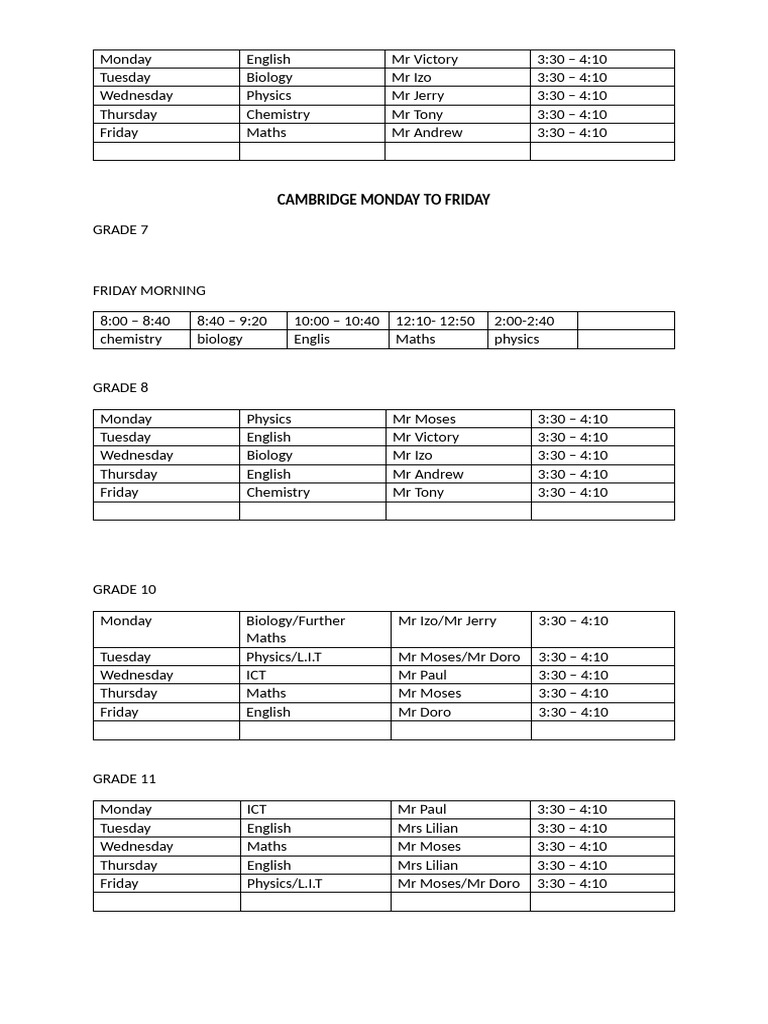 | Monday | English | Mr Victory | 3:30 – 4:10 |
|---|---|---|---|
| Tuesday | Biology | Mr Izo | 3:30 – 4:10 |
| Wednesday | Physics | Mr Jerry | 3:30 – 4:10 |
| Thursday | Chemistry | Mr Tony | 3:30 – 4:10 |
| Friday | Maths | Mr Andrew | 3:30 – 4:10 |
| | | | |

CAMBRIDGE MONDAY TO FRIDAY

GRADE 7

FRIDAY MORNING

| 8:00 – 8:40 | 8:40 – 9:20 | 10:00 – 10:40 | 12:10- 12:50 | 2:00-2:40 | |
|---|---|---|---|---|---|
| chemistry | biology | Englis | Maths | physics | |

GRADE 8

| Monday | Physics | Mr Moses | 3:30 – 4:10 |
|---|---|---|---|
| Tuesday | English | Mr Victory | 3:30 – 4:10 |
| Wednesday | Biology | Mr Izo | 3:30 – 4:10 |
| Thursday | English | Mr Andrew | 3:30 – 4:10 |
| Friday | Chemistry | Mr Tony | 3:30 – 4:10 |
| | | | |

GRADE 10

| Monday | Biology/Further Maths | Mr Izo/Mr Jerry | 3:30 – 4:10 |
|---|---|---|---|
| Tuesday | Physics/L.I.T | Mr Moses/Mr Doro | 3:30 – 4:10 |
| Wednesday | ICT | Mr Paul | 3:30 – 4:10 |
| Thursday | Maths | Mr Moses | 3:30 – 4:10 |
| Friday | English | Mr Doro | 3:30 – 4:10 |
| | | | |

GRADE 11

| Monday | ICT | Mr Paul | 3:30 – 4:10 |
|---|---|---|---|
| Tuesday | English | Mrs Lilian | 3:30 – 4:10 |
| Wednesday | Maths | Mr Moses | 3:30 – 4:10 |
| Thursday | English | Mrs Lilian | 3:30 – 4:10 |
| Friday | Physics/L.I.T | Mr Moses/Mr Doro | 3:30 – 4:10 |
| | | | |